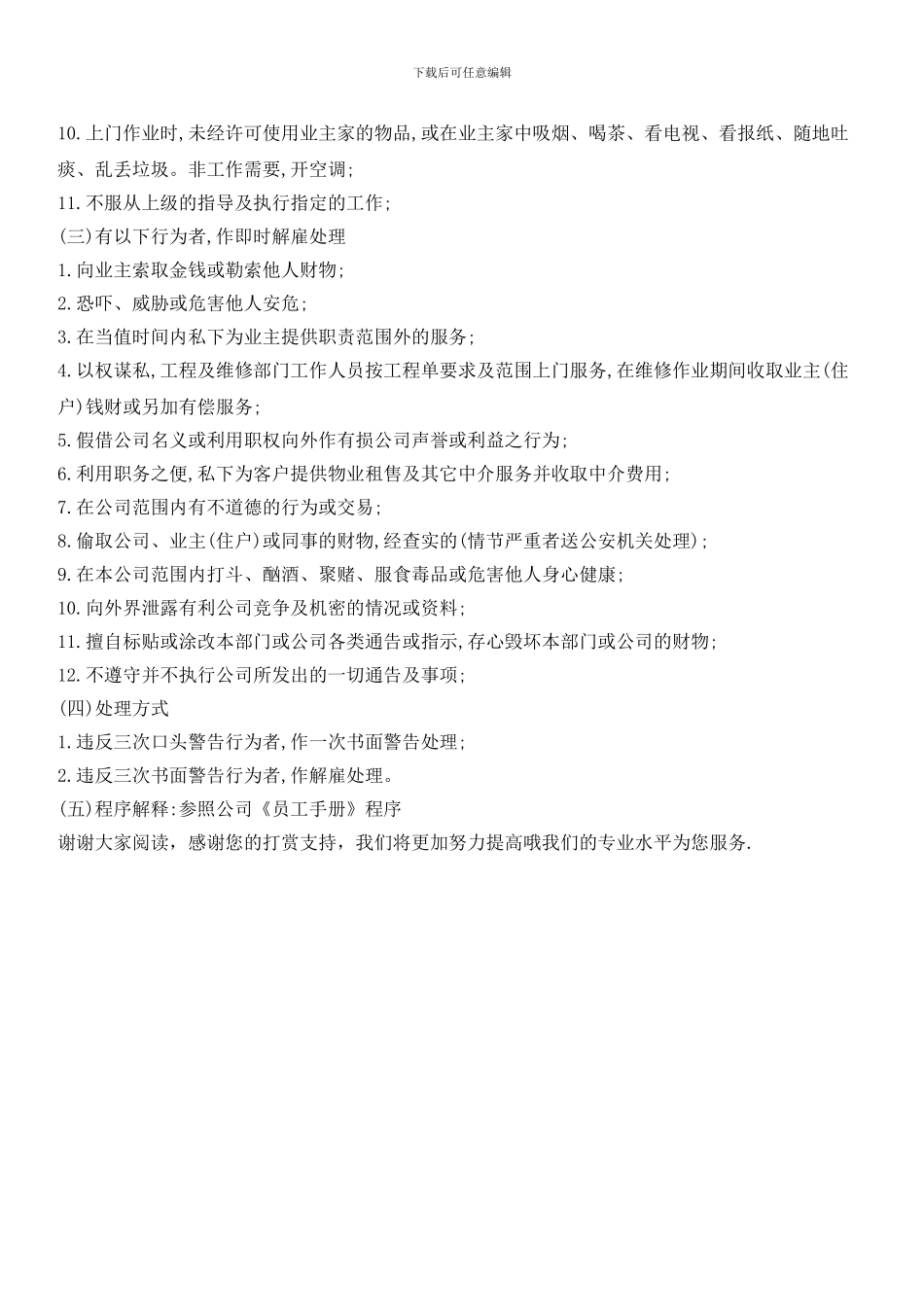 下载后可任意编辑

10.上门作业时,未经许可使用业主家的物品,或在业主家中吸烟、喝茶、看电视、看报纸、随地吐痰、乱丢垃圾。非工作需要,开空调;

11.不服从上级的指导及执行指定的工作;

(三)有以下行为者,作即时解雇处理

1.向业主索取金钱或勒索他人财物;

2.恐吓、威胁或危害他人安危;

3.在当值时间内私下为业主提供职责范围外的服务;

4.以权谋私,工程及维修部门工作人员按工程单要求及范围上门服务,在维修作业期间收取业主(住户)钱财或另加有偿服务;

5.假借公司名义或利用职权向外作有损公司声誉或利益之行为;

6.利用职务之便,私下为客户提供物业租售及其它中介服务并收取中介费用;

7.在公司范围内有不道德的行为或交易;

8.偷取公司、业主(住户)或同事的财物,经查实的(情节严重者送公安机关处理);

9.在本公司范围内打斗、酗酒、聚赌、服食毒品或危害他人身心健康;

10.向外界泄露有利公司竞争及机密的情况或资料;

11.擅自标贴或涂改本部门或公司各类通告或指示,存心毁坏本部门或公司的财物;

12.不遵守并不执行公司所发出的一切通告及事项;

(四)处理方式

1.违反三次口头警告行为者,作一次书面警告处理;

2.违反三次书面警告行为者,作解雇处理。

(五)程序解释:参照公司《员工手册》程序

谢谢大家阅读，感谢您的打赏支持，我们将更加努力提高哦我们的专业水平为您服务.